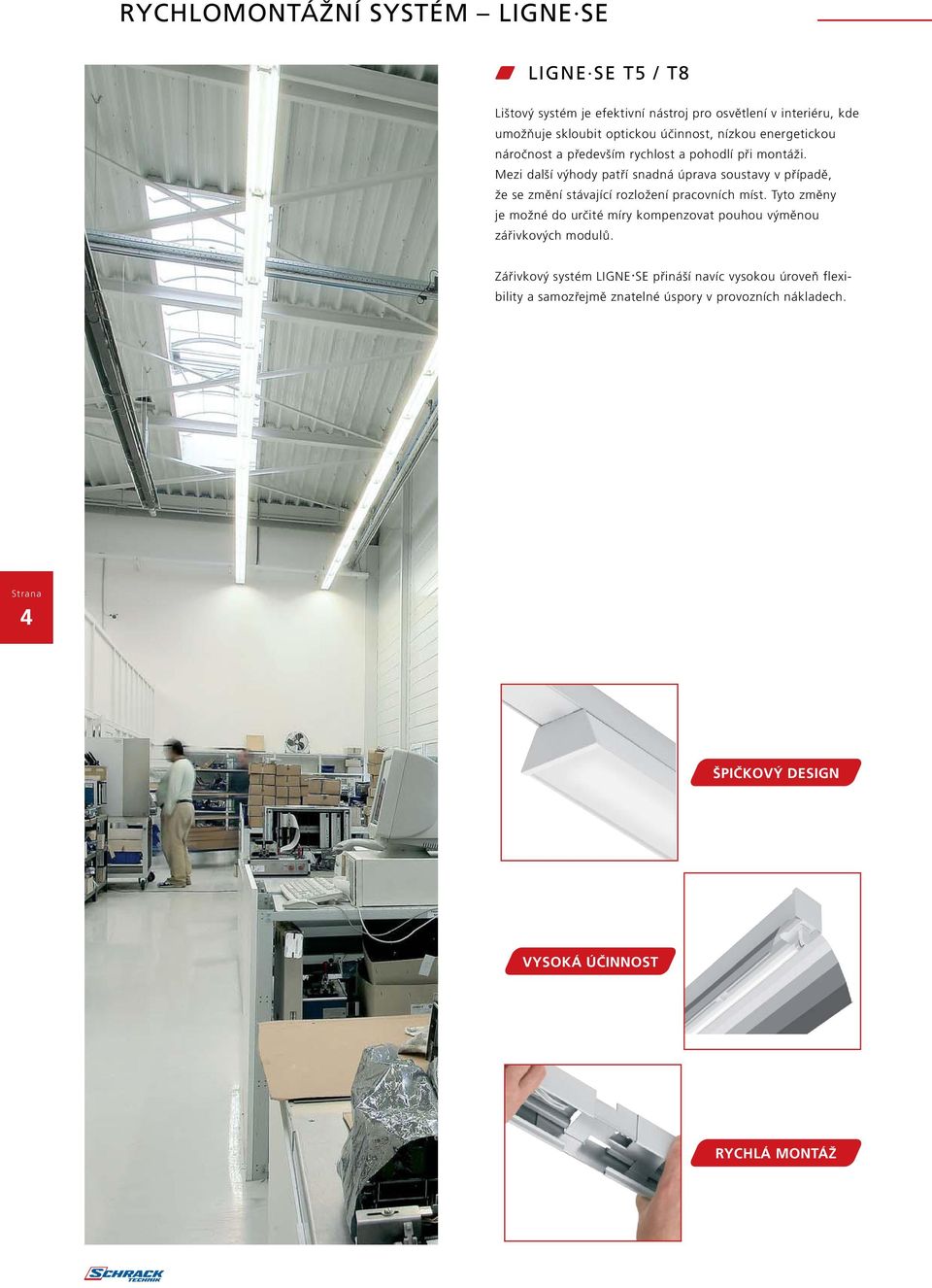 RYCHLOMONTÁŽNÍ SYSTÉM – LIGNE·SE

LIGNE·SE T5 / T8

Lištový systém je efektivní nástroj pro osvětlení v interiéru, kde umožňuje skloubit optickou účinnost, nízkou energetickou náročnost a především rychlost a pohodlí při montáži. Mezi další výhody patří snadná úprava soustavy v případě, že se změní stávající rozložení pracovních míst. Tyto změny je možné do určité míry kompenzovat pouhou výměnou zářivkových modulů.

Zářivkový systém LIGNE·SE přináší navíc vysokou úroveň flexibility a samozřejmě znatelné úspory v provozních nákladech.

Strana
4

ŠPIČKOVÝ DESIGN

VYSOKÁ ÚČINNOST

RYCHLÁ MONTÁŽ

SCHRACK TECHNIK